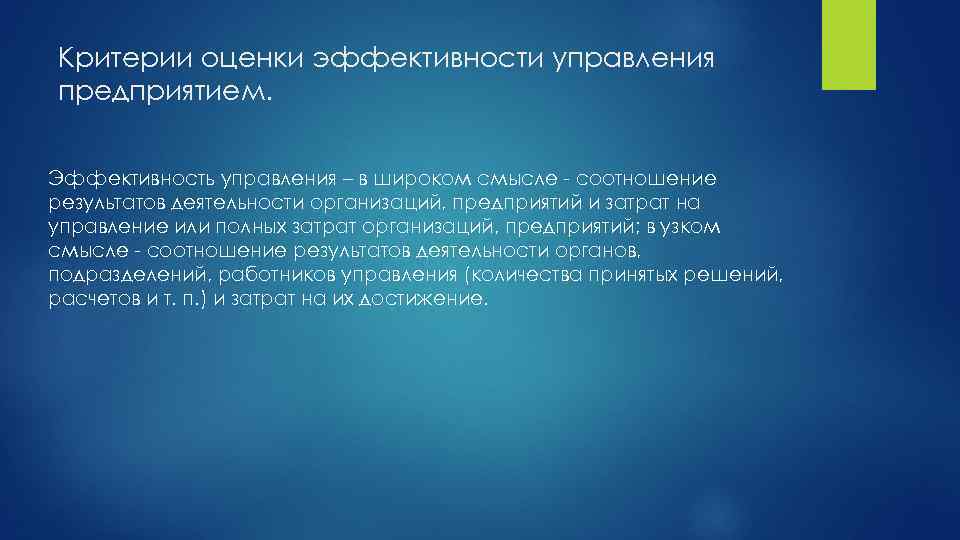 Критерии оценки эффективности управления предприятием.

Эффективность управления – в широком смысле - соотношение результатов деятельности организаций, предприятий и затрат на управление или полных затрат организаций, предприятий; в узком смысле - соотношение результатов деятельности органов, подразделений, работников управления (количества принятых решений, расчетов и т. п.) и затрат на их достижение.